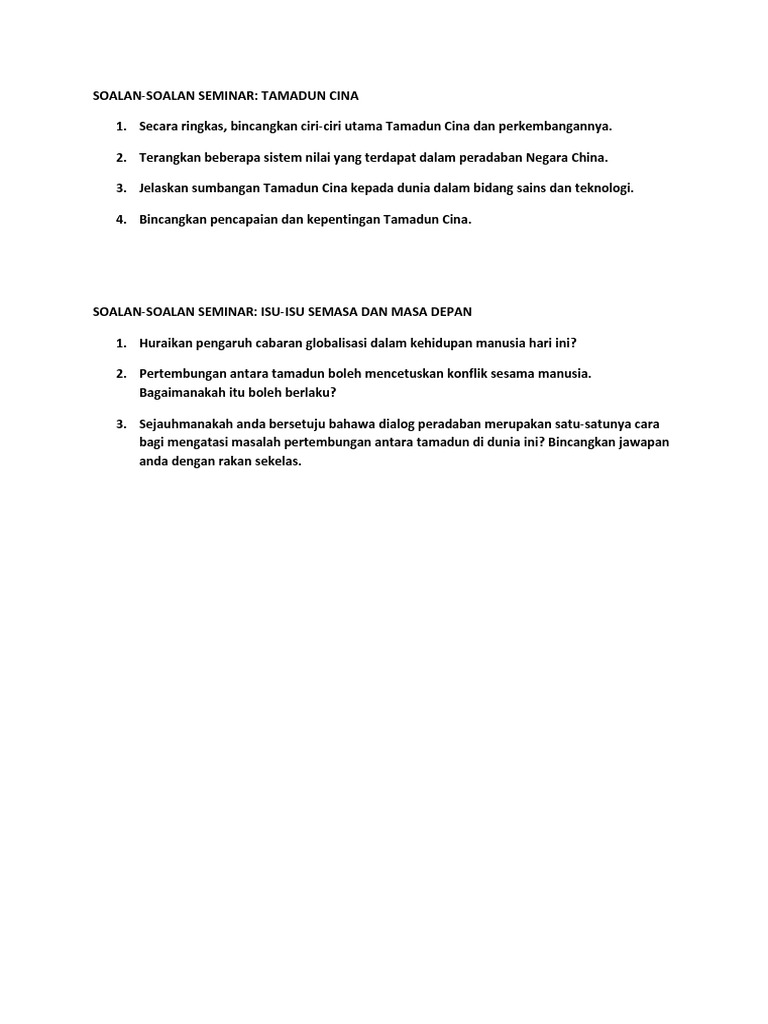 SOALAN-SOALAN SEMINAR: TAMADUN CINA

1. Secara ringkas, bincangkan ciri-ciri utama Tamadun Cina dan perkembangannya.

2. Terangkan beberapa sistem nilai yang terdapat dalam peradaban Negara China.

3. Jelaskan sumbangan Tamadun Cina kepada dunia dalam bidang sains dan teknologi.

4. Bincangkan pencapaian dan kepentingan Tamadun Cina.

SOALAN-SOALAN SEMINAR: ISU-ISU SEMASA DAN MASA DEPAN

1. Huraikan pengaruh cabaran globalisasi dalam kehidupan manusia hari ini?

2. Pertembungan antara tamadun boleh mencetuskan konflik sesama manusia. Bagaimanakah itu boleh berlaku?

3. Sejauhmanakah anda bersetuju bahawa dialog peradaban merupakan satu-satunya cara bagi mengatasi masalah pertembungan antara tamadun di dunia ini? Bincangkan jawapan anda dengan rakan sekelas.